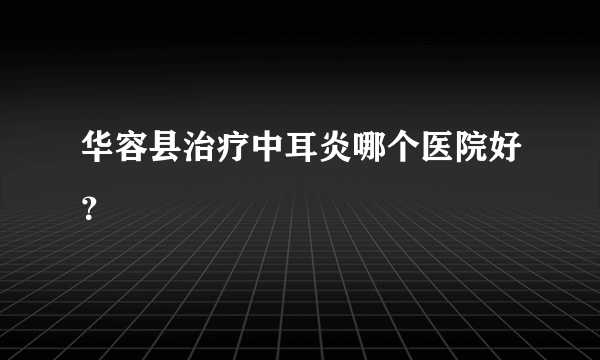 华容县治疗中耳炎哪个医院好？